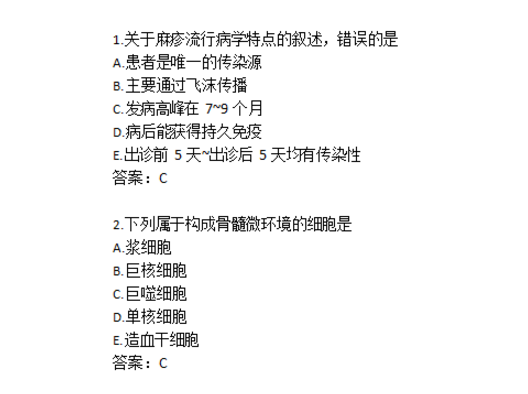 1.关于麻疹流行病学特点的叙述，错误的是
A.患者是唯一的传染源
B.主要通过飞沫传播
C.发病高峰在 7~9 个月
D.病后能获得持久免疫
E.出诊前 5 天~出诊后 5 天均有传染性
答案：C

2.下列属于构成骨髓微环境的细胞是
A.浆细胞
B.巨核细胞
C.巨噬细胞
D.单核细胞
E.造血干细胞
答案：C